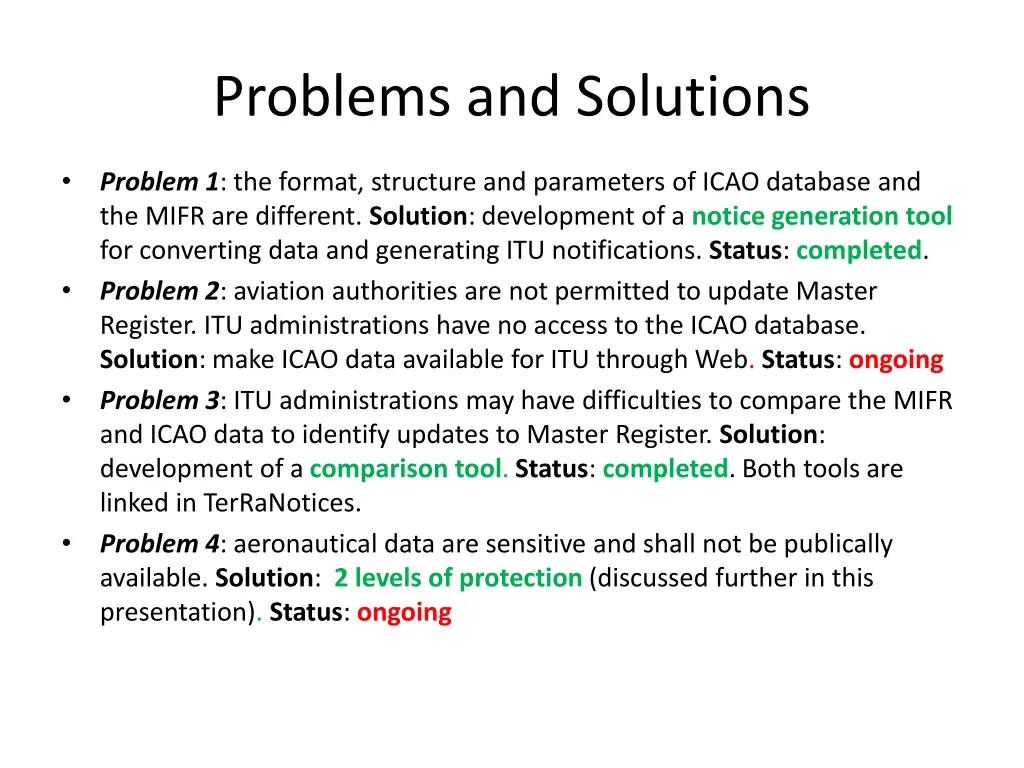 Problems and Solutions

• Problem 1: the format, structure and parameters of ICAO database and the MIFR are different. Solution: development of a notice generation tool for converting data and generating ITU notifications. Status: completed.
• Problem 2: aviation authorities are not permitted to update Master Register. ITU administrations have no access to the ICAO database. Solution: make ICAO data available for ITU through Web. Status: ongoing
• Problem 3: ITU administrations may have difficulties to compare the MIFR and ICAO data to identify updates to Master Register. Solution: development of a comparison tool. Status: completed. Both tools are linked in TerRaNotices.
• Problem 4: aeronautical data are sensitive and shall not be publically available. Solution: 2 levels of protection (discussed further in this presentation). Status: ongoing